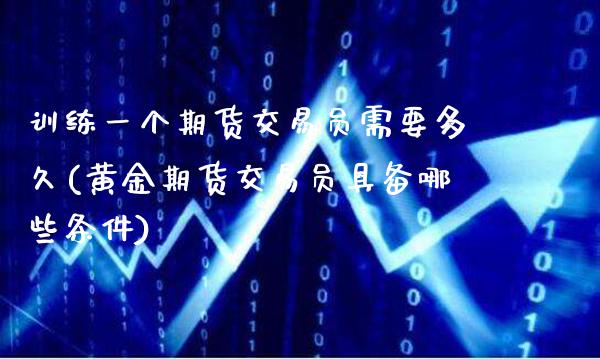 训练一个期货交易员需要多久(黄金期货交易员具备哪些条件)